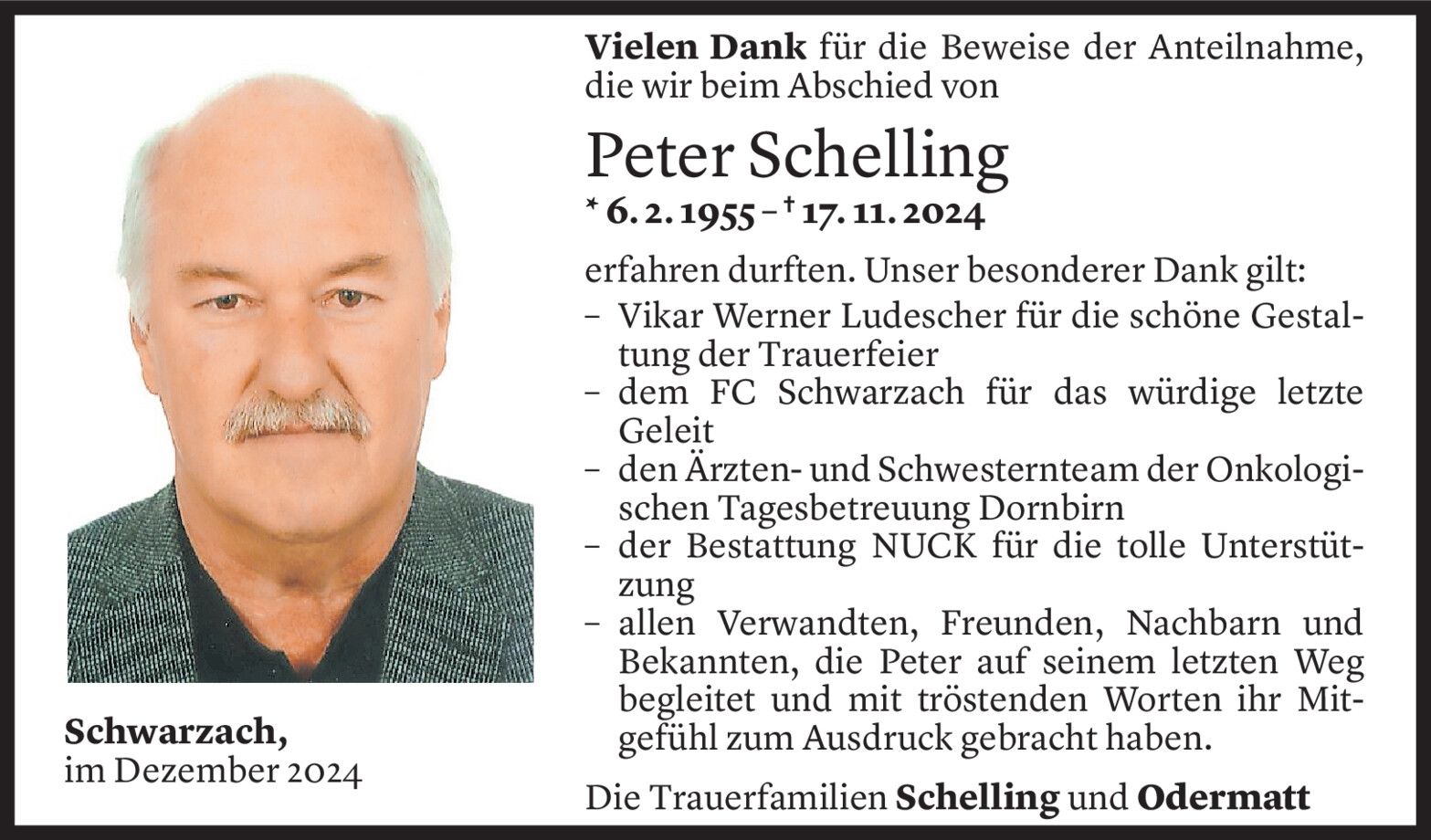 Vielen Dank für die Beweise der Anteilnahme, die wir beim Abschied von

Peter Schelling

* 6. 2. 1955 – † 17. 11. 2024

erfahren durften. Unser besonderer Dank gilt:

– Vikar Werner Ludescher für die schöne Gestaltung der Trauerfeier
– dem FC Schwarzach für das würdige letzte Geleit
– den Ärzten- und Schwesternteam der Onkologischen Tagesbetreuung Dornbirn
– der Bestattung NUCK für die tolle Unterstützung
– allen Verwandten, Freunden, Nachbarn und Bekannten, die Peter auf seinem letzten Weg begleitet und mit tröstenden Worten ihr Mitgefühl zum Ausdruck gebracht haben.

Die Trauerfamilien Schelling und Odermatt

Schwarzach,
im Dezember 2024